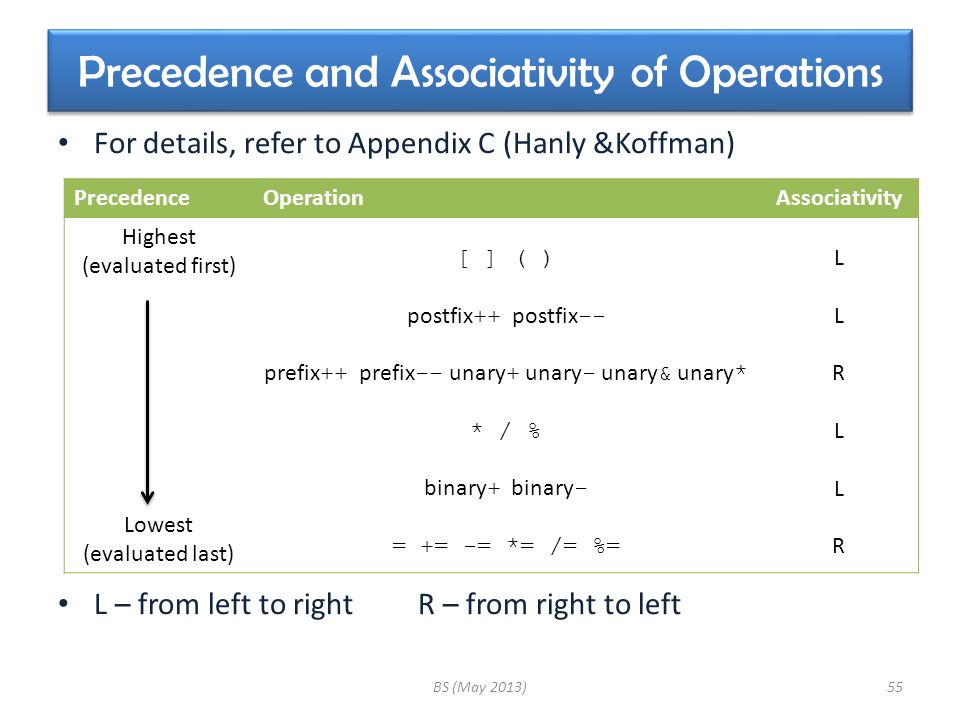 Precedence and Associativity of Operations

• For details, refer to Appendix C (Hanly &Koffman)

| Precedence | Operation | Associativity |
|---|---|---|
| Highest (evaluated first) | [ ] ( ) | L |
| | postfix++ postfix-- | L |
| | prefix++ prefix-- unary+ unary- unary& unary* | R |
| | * / % | L |
| | binary+ binary- | L |
| Lowest (evaluated last) | = += -= *= /= %= | R |

• L – from left to right R – from right to left

BS (May 2013)

55